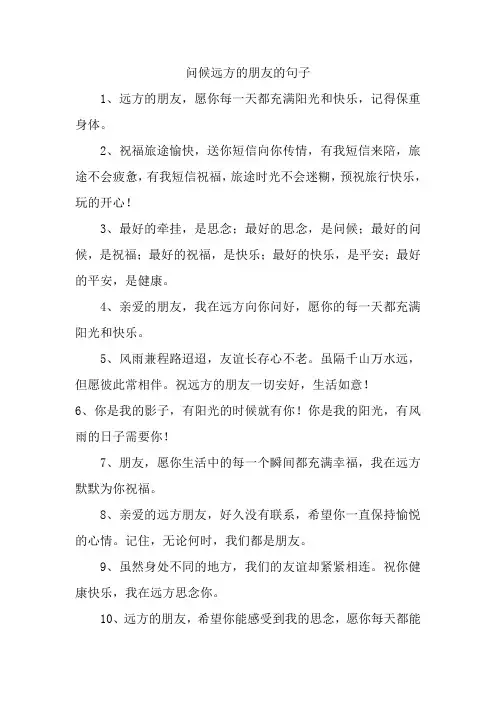 问候远方的朋友的句子

1、远方的朋友，愿你每一天都充满阳光和快乐，记得保重身体。

2、祝福旅途愉快，送你短信向你传情，有我短信来陪，旅途不会疲惫，有我短信祝福，旅途时光不会迷糊，预祝旅行快乐，玩的开心！

3、最好的牵挂，是思念；最好的思念，是问候；最好的问候，是祝福；最好的祝福，是快乐；最好的快乐，是平安；最好的平安，是健康。

4、亲爱的朋友，我在远方向你问好，愿你的每一天都充满阳光和快乐。

5、风雨兼程路迢迢，友谊长存心不老。虽隔千山万水远，但愿彼此常相伴。祝远方的朋友一切安好，生活如意！

6、你是我的影子，有阳光的时候就有你！你是我的阳光，有风雨的日子需要你！

7、朋友，愿你生活中的每一个瞬间都充满幸福，我在远方默默为你祝福。

8、亲爱的远方朋友，好久没有联系，希望你一直保持愉悦的心情。记住，无论何时，我们都是朋友。

9、虽然身处不同的地方，我们的友谊却紧紧相连。祝你健康快乐，我在远方思念你。

10、远方的朋友，希望你能感受到我的思念，愿你每天都能